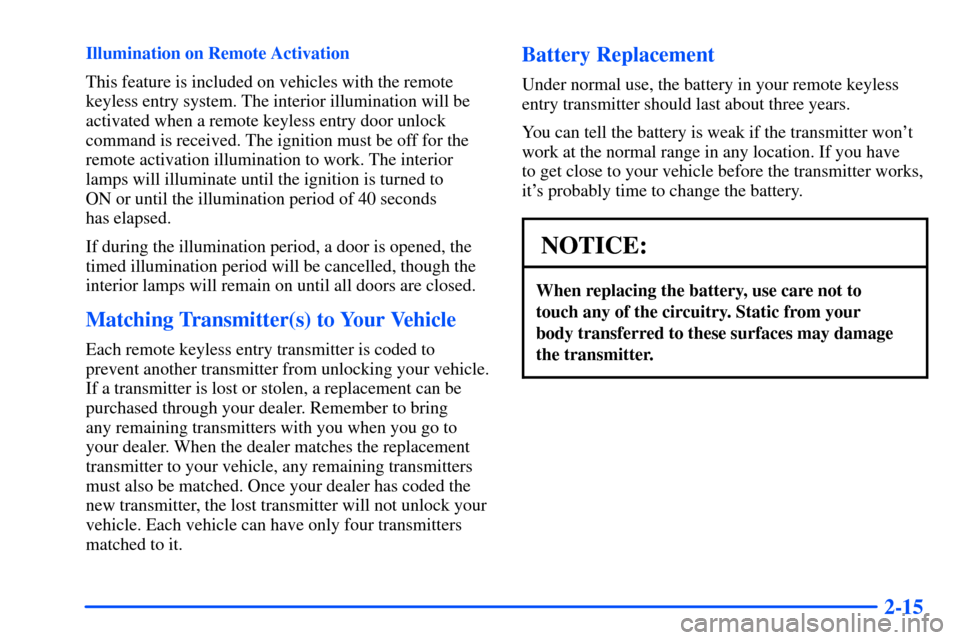 Illumination on Remote Activation

This feature is included on vehicles with the remote keyless entry system. The interior illumination will be activated when a remote keyless entry door unlock command is received. The ignition must be off for the remote activation illumination to work. The interior lamps will illuminate until the ignition is turned to ON or until the illumination period of 40 seconds has elapsed.

If during the illumination period, a door is opened, the timed illumination period will be cancelled, though the interior lamps will remain on until all doors are closed.

Matching Transmitter(s) to Your Vehicle

Each remote keyless entry transmitter is coded to prevent another transmitter from unlocking your vehicle. If a transmitter is lost or stolen, a replacement can be purchased through your dealer. Remember to bring any remaining transmitters with you when you go to your dealer. When the dealer matches the replacement transmitter to your vehicle, any remaining transmitters must also be matched. Once your dealer has coded the new transmitter, the lost transmitter will not unlock your vehicle. Each vehicle can have only four transmitters matched to it.

Battery Replacement

Under normal use, the battery in your remote keyless entry transmitter should last about three years.

You can tell the battery is weak if the transmitter won't work at the normal range in any location. If you have to get close to your vehicle before the transmitter works, it's probably time to change the battery.

NOTICE:

When replacing the battery, use care not to touch any of the circuitry. Static from your body transferred to these surfaces may damage the transmitter.

2-15

carmanualsonline.info